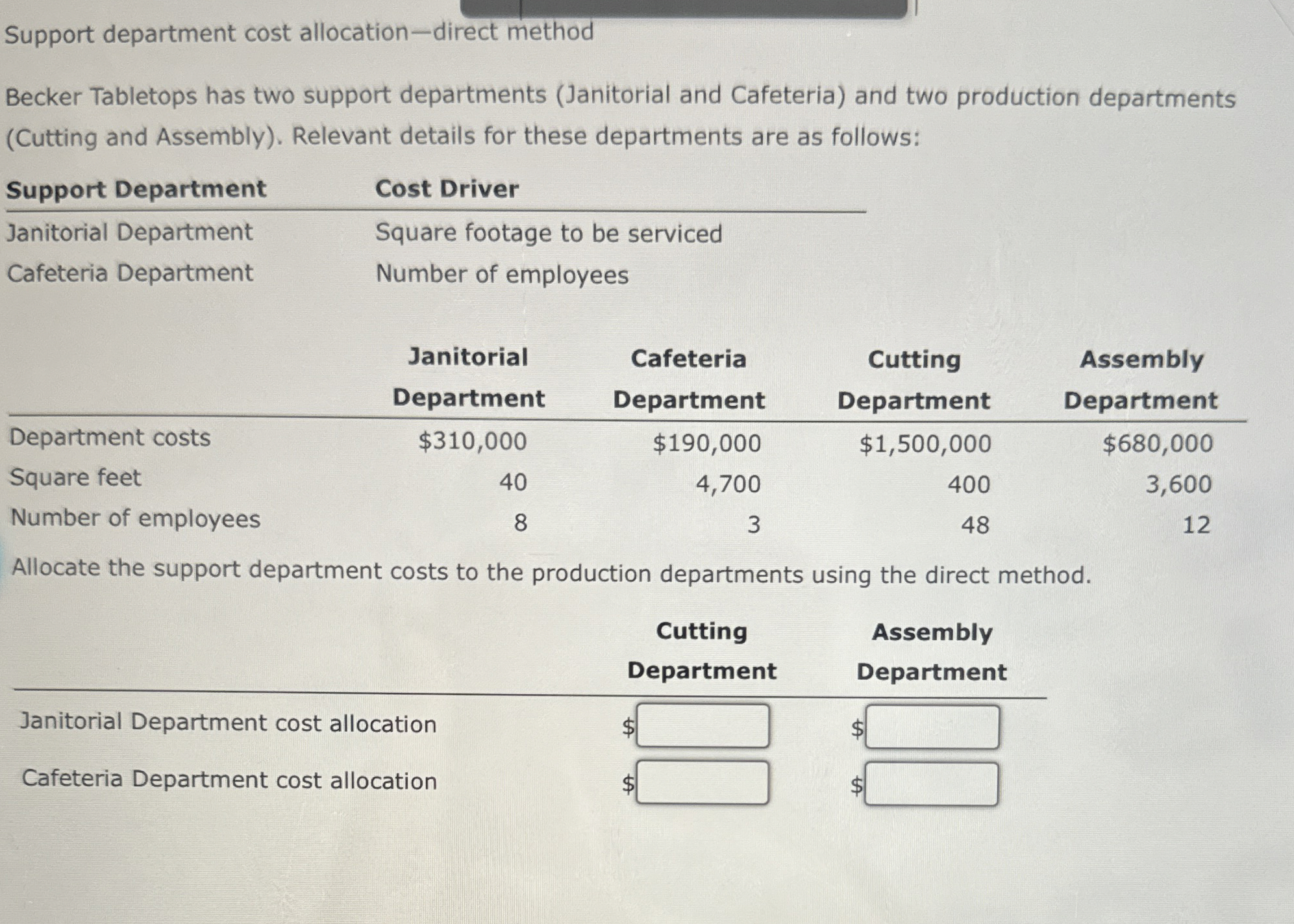 Support department cost allocation—direct method

Becker Tabletops has two support departments (Janitorial and Cafeteria) and two production departments (Cutting and Assembly). Relevant details for these departments are as follows:

| Support Department | Cost Driver |
|---|---|
| Janitorial Department | Square footage to be serviced |
| Cafeteria Department | Number of employees |

| | Janitorial Department | Cafeteria Department | Cutting Department | Assembly Department |
|---|---|---|---|---|
| Department costs | \$310,000 | \$190,000 | \$1,500,000 | \$680,000 |
| Square feet | 40 | 4,700 | 400 | 3,600 |
| Number of employees | 8 | 3 | 48 | 12 |

Allocate the support department costs to the production departments using the direct method.

| | Cutting Department | Assembly Department |
|---|---|---|
| Janitorial Department cost allocation | \$ | \$ |
| Cafeteria Department cost allocation | \$ | \$ |